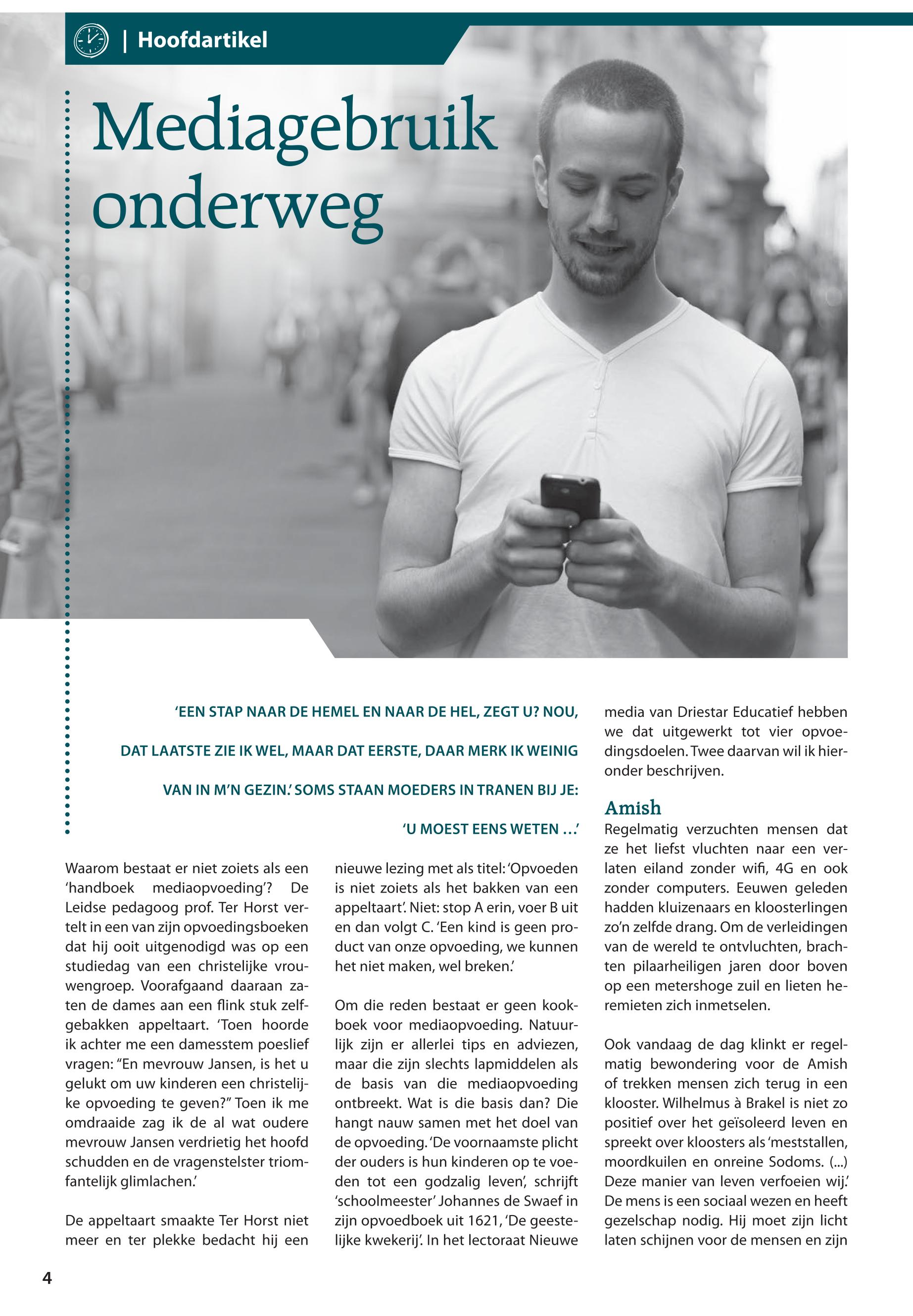 | Hoofdartikel

Mediagebruik onderweg

'EEN STAP NAAR DE HEMEL EN NAAR DE HEL, ZEGT U? NOU, DAT LAATSTE ZIE IK WEL, MAAR DAT EERSTE, DAAR MERK IK WEINIG VAN IN M'N GEZIN.' SOMS STAAN MOEDERS IN TRANEN BIJ JE: 'U MOEST EENS WETEN …'

Waarom bestaat er niet zoiets als een 'handboek mediaopvoeding'? De Leidse pedagoog prof. Ter Horst vertelt in een van zijn opvoedingsboeken dat hij ooit uitgenodigd was op een studiedag van een christelijke vrouwengroep. Voorafgaand daaraan zaten de dames aan een flink stuk zelfgebakken appeltaart. 'Toen hoorde ik achter me een damesstem poeslief vragen: "En mevrouw Jansen, is het u gelukt om uw kinderen een christelijke opvoeding te geven?" Toen ik me omdraaide zag ik de al wat oudere mevrouw Jansen verdrietig het hoofd schudden en de vragenstelster triomfantelijk glimlachen.'

De appeltaart smaakte Ter Horst niet meer en ter plekke bedacht hij een nieuwe lezing met als titel: 'Opvoeden is niet zoiets als het bakken van een appeltaart'. Niet: stop A erin, voer B uit en dan volgt C. 'Een kind is geen product van onze opvoeding, we kunnen het niet maken, wel breken.'

Om die reden bestaat er geen kookboek voor mediaopvoeding. Natuurlijk zijn er allerlei tips en adviezen, maar die zijn slechts lapmiddelen als de basis van die mediaopvoeding ontbreekt. Wat is die basis dan? Die hangt nauw samen met het doel van de opvoeding. 'De voornaamste plicht der ouders is hun kinderen op te voeden tot een godzalig leven', schrijft 'schoolmeester' Johannes de Swaef in zijn opvoedboek uit 1621, 'De geestelijke kwekerij'. In het lectoraat Nieuwe media van Driestar Educatief hebben we dat uitgewerkt tot vier opvoedingsdoelen. Twee daarvan wil ik hieronder beschrijven.

Amish
Regelmatig verzuchten mensen dat ze het liefst vluchten naar een verlaten eiland zonder wifi, 4G en ook zonder computers. Eeuwen geleden hadden kluizenaars en kloosterlingen zo'n zelfde drang. Om de verleidingen van de wereld te ontvluchten, brachten pilaarheiligen jaren door boven op een metershoge zuil en lieten heremieten zich inmetselen.

Ook vandaag de dag klinkt er regelmatig bewondering voor de Amish of trekken mensen zich terug in een klooster. Wilhelmus à Brakel is niet zo positief over het geïsoleerd leven en spreekt over kloosters als 'meststallen, moordkuilen en onreine Sodoms. (...) Deze manier van leven verfoeien wij.' De mens is een sociaal wezen en heeft gezelschap nodig. Hij moet zijn licht laten schijnen voor de mensen en zijn

4